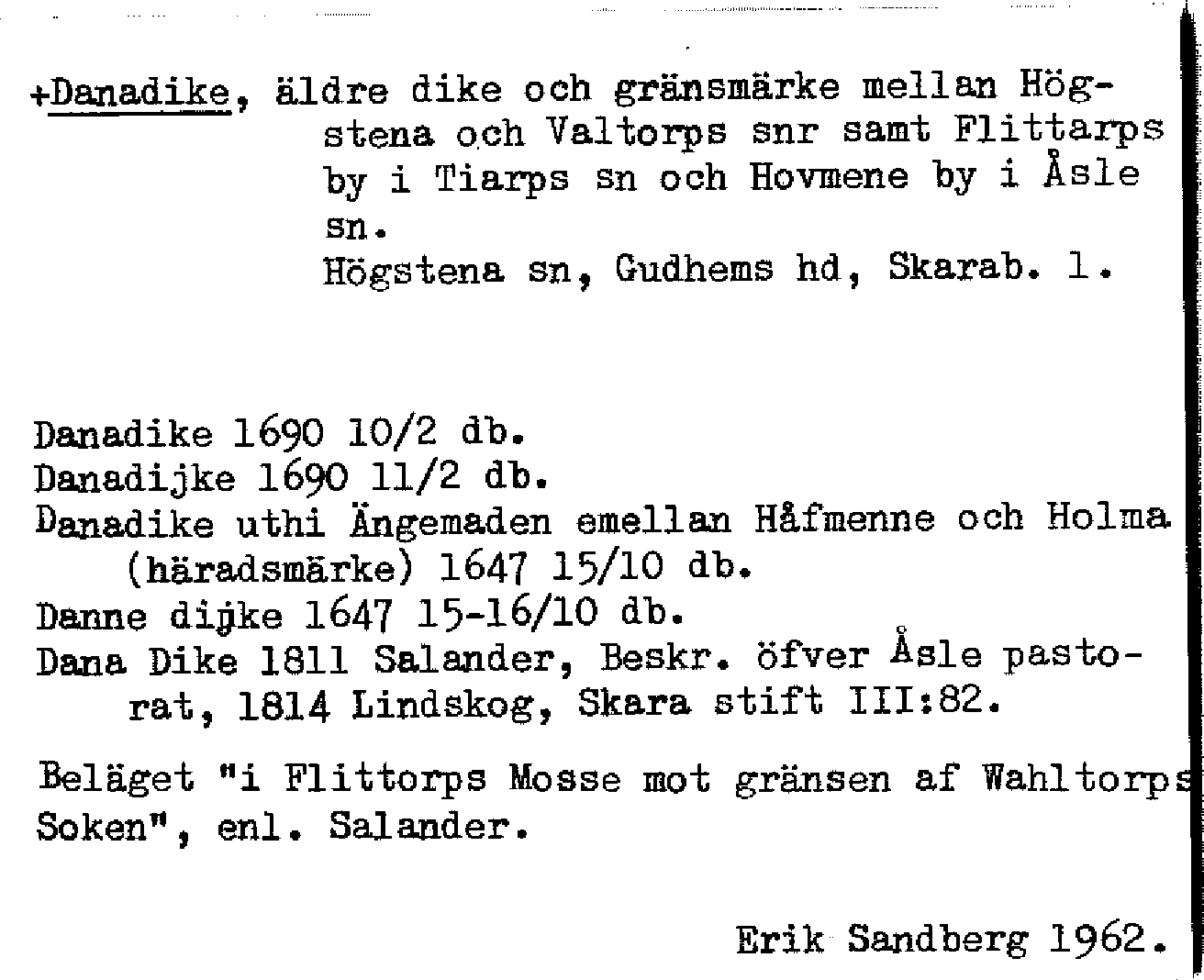 +Danadike, äldre dike och gränsmärke mellan Högstena och Valtorps snr samt Flittarps by i Tiarps sn och Hovmene by i Åsle sn.
Högstena sn, Gudhems hd, Skarab. l.

Danadike 1690 10/2 db.
Danadijke 1690 11/2 db.
Danadike uthi Ängemaden emellan Håfmenne och Holma (häradsmärke) 1647 15/10 db.
Danne dijke 1647 15-16/10 db.
Dana Dike 1811 Salander, Beskr. öfver Åsle pastorat, 1814 Lindskog, Skara stift III:82.

Beläget "i Flittorps Mosse mot gränsen af Wahltorps Soken", enl. Salander.

Erik Sandberg 1962.